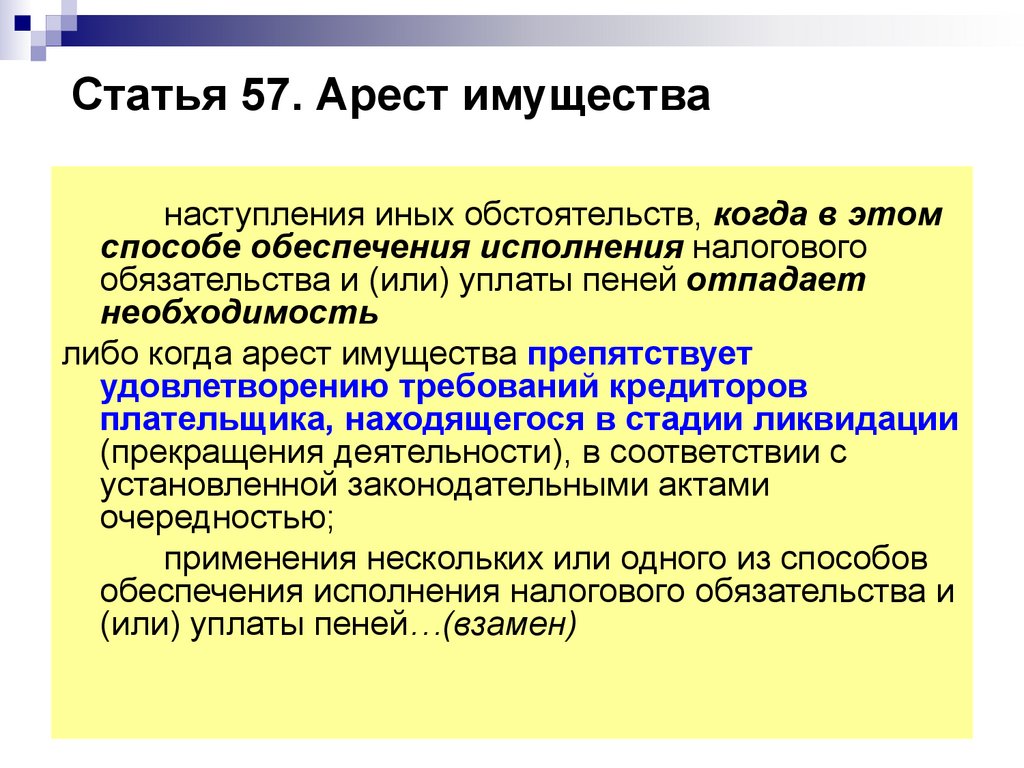 Статья 57. Арест имущества

наступления иных обстоятельств, когда в этом способе обеспечения исполнения налогового обязательства и (или) уплаты пеней отпадает необходимость

либо когда арест имущества препятствует удовлетворению требований кредиторов плательщика, находящегося в стадии ликвидации (прекращения деятельности), в соответствии с установленной законодательными актами очередностью;

применения нескольких или одного из способов обеспечения исполнения налогового обязательства и (или) уплаты пеней…(взамен)